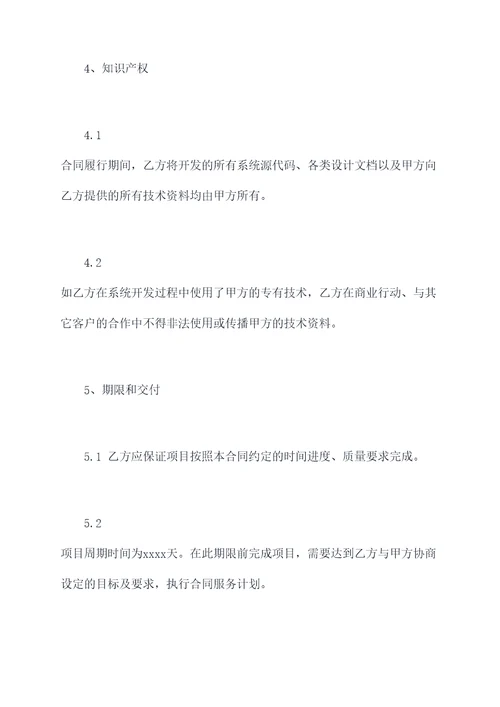 4、知识产权

4.1

合同履行期间，乙方将开发的所有系统源代码、各类设计文档以及甲方向乙方提供的所有技术资料均由甲方所有。

4.2

如乙方在系统开发过程中使用了甲方的专有技术，乙方在商业行动、与其它客户的合作中不得非法使用或传播甲方的技术资料。

5、期限和交付

5.1 乙方应保证项目按照本合同约定的时间进度、质量要求完成。

5.2

项目周期时间为xxxx天。在此期限前完成项目，需要达到乙方与甲方协商设定的目标及要求，执行合同服务计划。